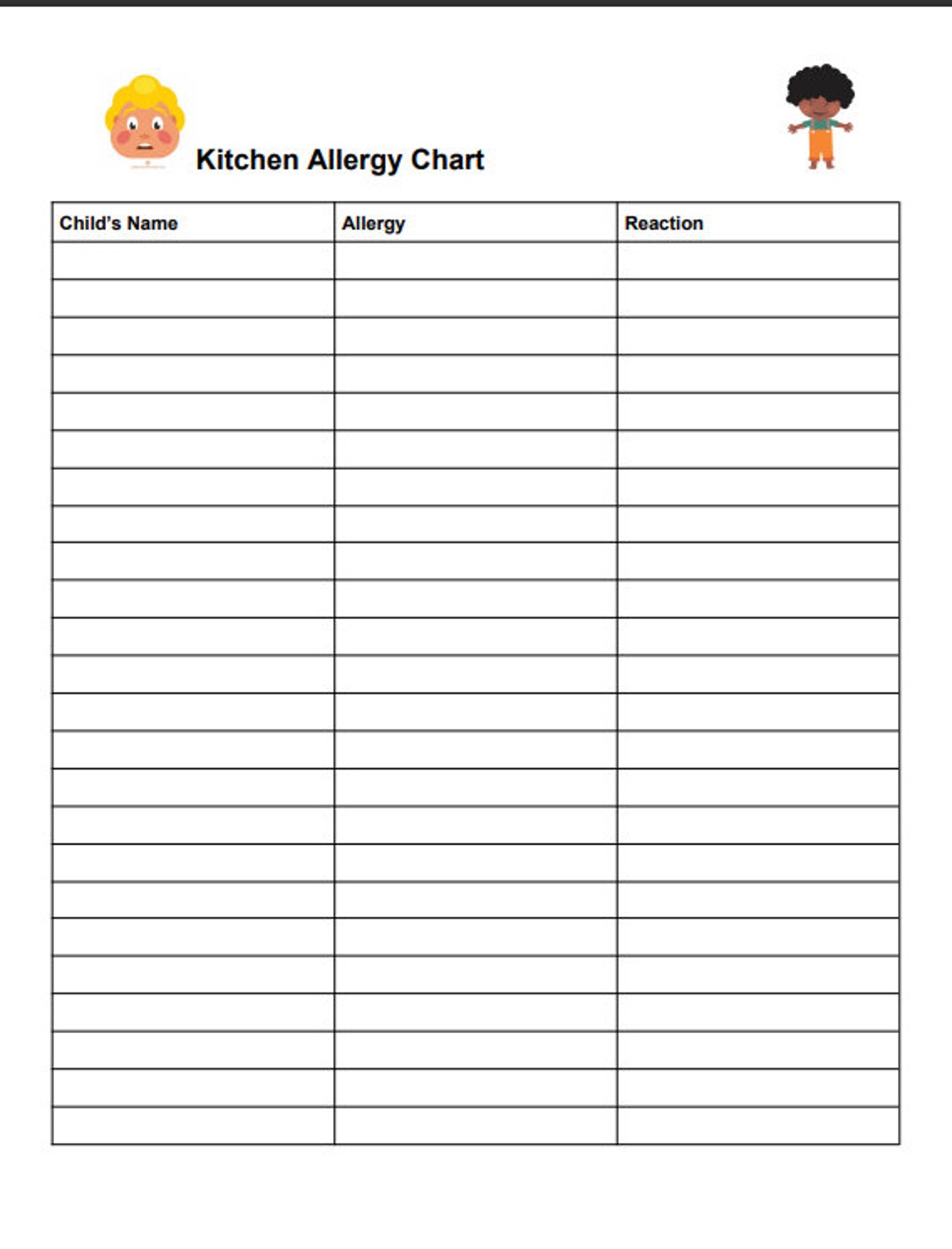 Kitchen Allergy Chart

| Child's Name | Allergy | Reaction |
|---|---|---|
| | | |
| | | |
| | | |
| | | |
| | | |
| | | |
| | | |
| | | |
| | | |
| | | |
| | | |
| | | |
| | | |
| | | |
| | | |
| | | |
| | | |
| | | |
| | | |
| | | |
| | | |
| | | |
| | | |
| | | |